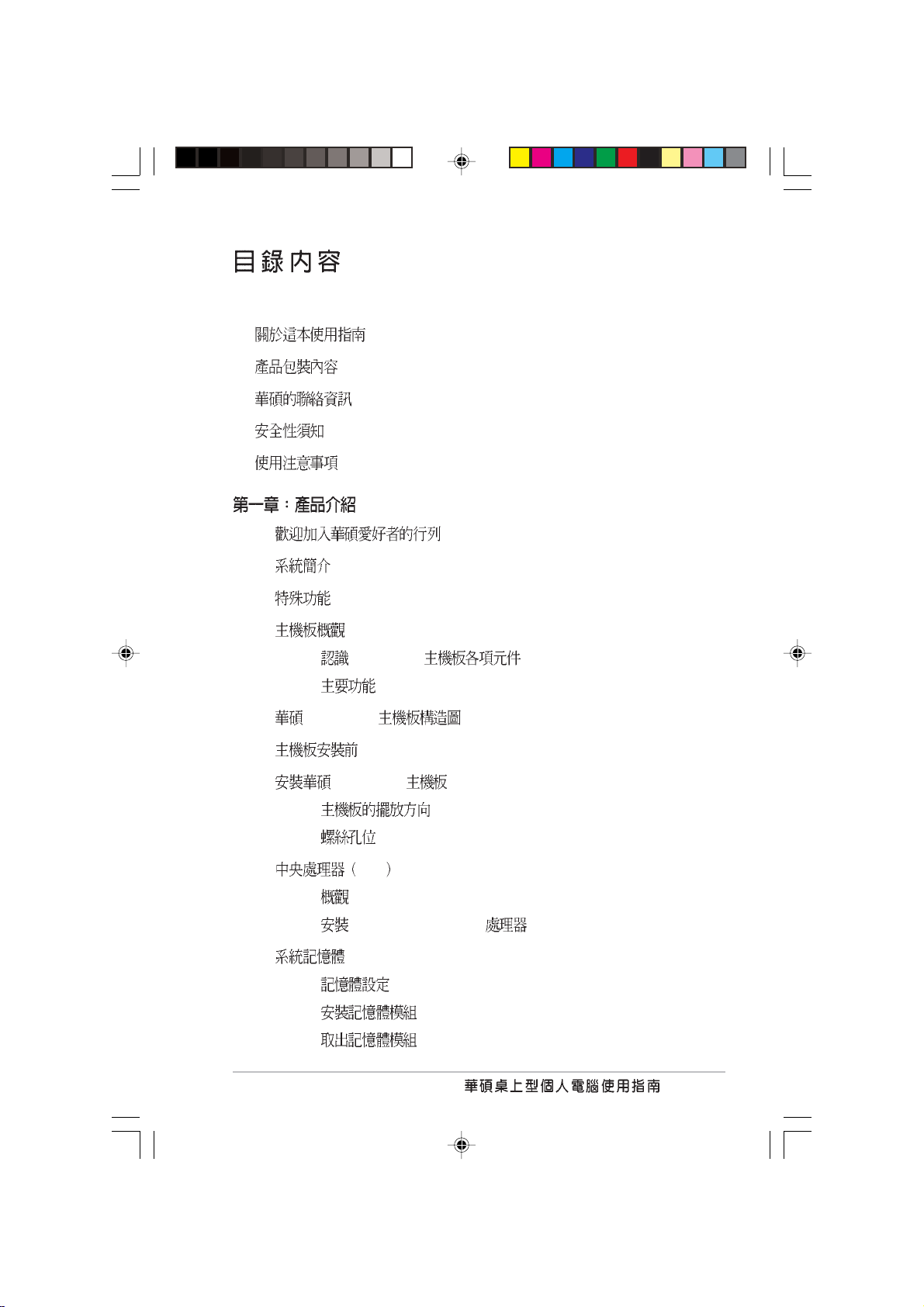 目錄內容

關於這本使用指南

產品包裝內容

華碩的聯絡資訊

安全性須知

使用注意事項

第一章：產品介紹

歡迎加入華碩愛好者的行列

系統簡介

特殊功能

主機板概觀

認識 主機板各項元件

主要功能

華碩 主機板構造圖

主機板安裝前

安裝華碩 主機板

主機板的擺放方向

螺絲孔位

中央處理器（ ）

概觀

安裝 處理器

系統記憶體

記憶體設定

安裝記憶體模組

取出記憶體模組

華碩桌上型個人電腦使用指南